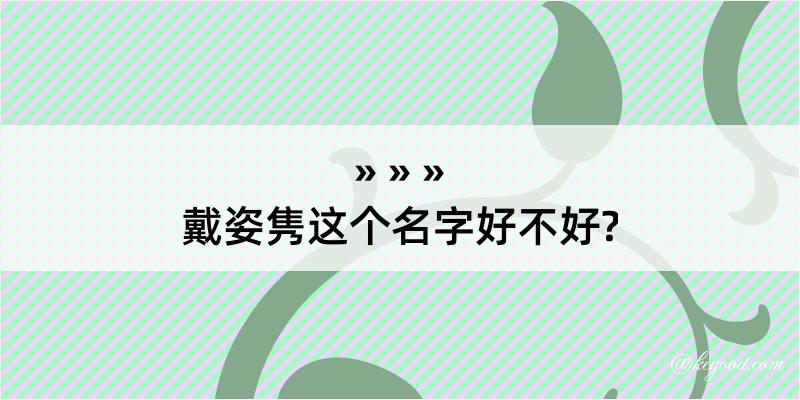 » » »
戴姿隽这个名字好不好?

@kegood.com